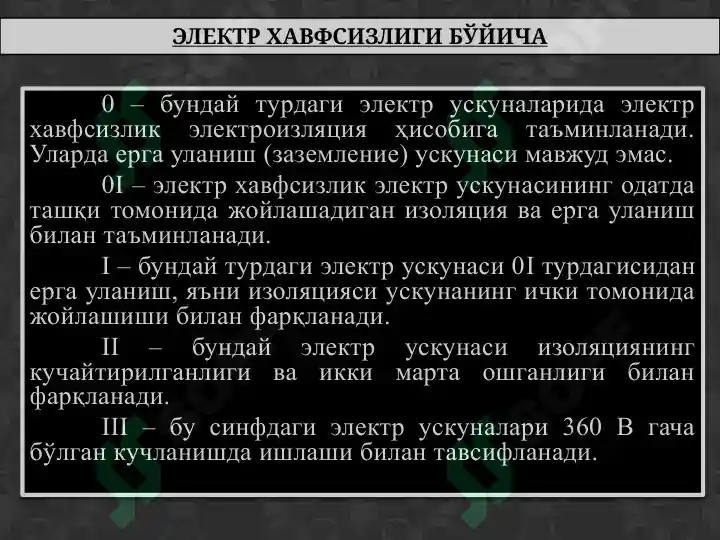 ЭЛЕКТР ХАВФСИЗЛИГИ БЎЙИЧА

0 – бундай турдаги электр ускуналарида электр хавфсизлик электроизляция ҳисобига таъминланади. Уларда ерга уланиш (заземление) ускунаси мавжуд эмас.

0I – электр хавфсизлик электр ускунасининг одатда ташқи томонида жойлашадиган изоляция ва ерга уланиш билан таъминланади.

I – бундай турдаги электр ускунаси 0I турдагисидан ерга уланиш, яъни изоляцияси ускунанинг ички томонида жойлашиши билан фарқланади.

II – бундай электр ускунаси изоляциянинг кучайтирилганлиги ва икки марта ошганлиги билан фарқланади.

III – бу синфдаги электр ускуналари 360 В гача бўлган кучланишда ишлаши билан тавсифланади.